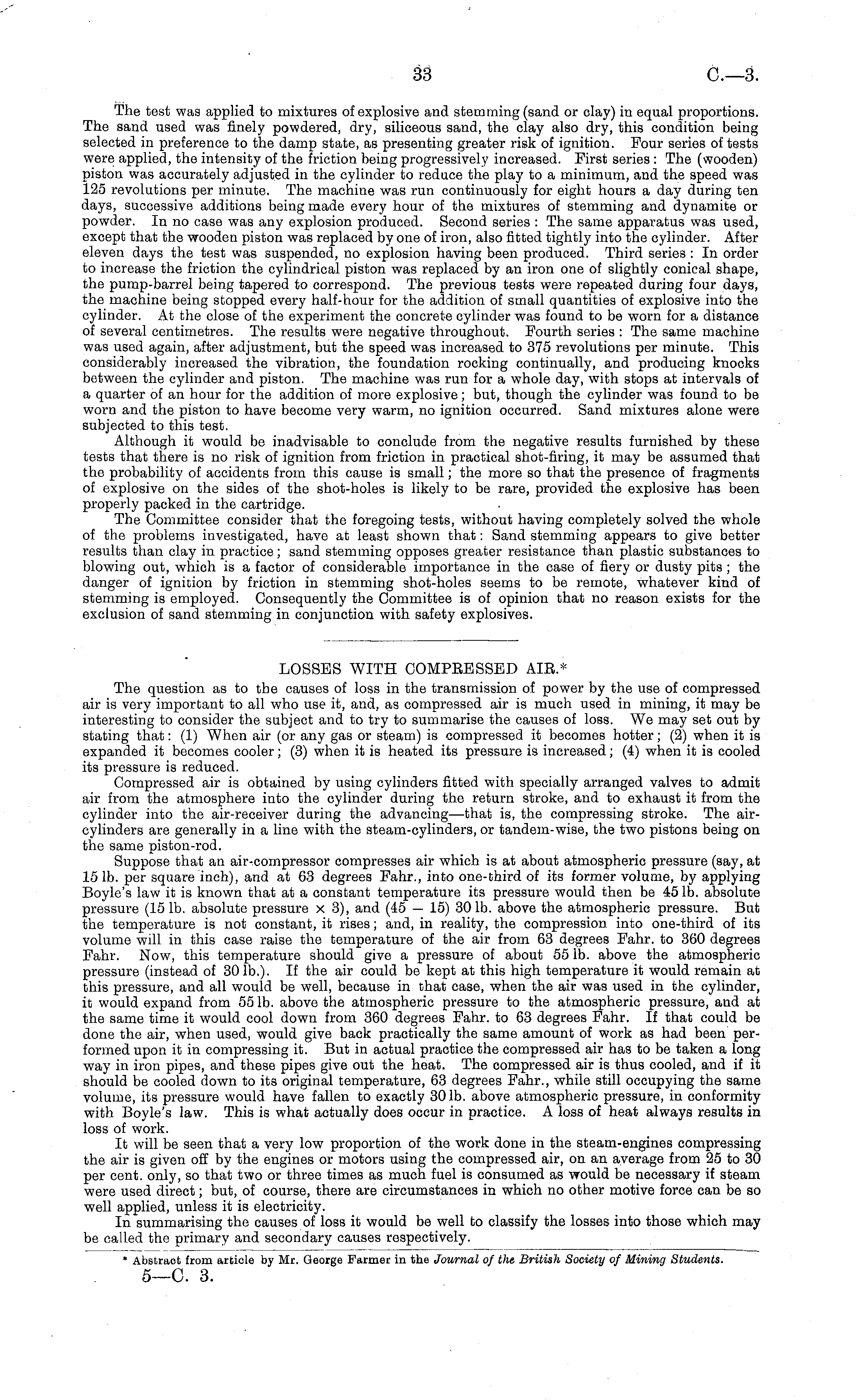 33 C.—3.

The test was applied to mixtures of explosive and stemming (sand or clay) in equal proportions. The sand used was finely powdered, dry, siliceous sand, the clay also dry, this condition being selected in preference to the damp state, as presenting greater risk of ignition. Four series of tests were applied, the intensity of the friction being progressively increased. First series: The (wooden) piston was accurately adjusted in the cylinder to reduce the play to a minimum, and the speed was 125 revolutions per minute. The machine was run continuously for eight hours a day during ten days, successive additions being made every hour of the mixtures of stemming and dynamite or powder. In no case was any explosion produced. Second series: The same apparatus was used, except that the wooden piston was replaced by one of iron, also fitted tightly into the cylinder. After eleven days the test was suspended, no explosion having been produced. Third series: In order to increase the friction the cylindrical piston was replaced by an iron one of slightly conical shape, the pump-barrel being tapered to correspond. The previous tests were repeated during four days, the machine being stopped every half-hour for the addition of small quantities of explosive into the cylinder. At the close of the experiment the concrete cylinder was found to be worn for a distance of several centimetres. The results were negative throughout. Fourth series: The same machine was used again, after adjustment, but the speed was increased to 375 revolutions per minute. This considerably increased the vibration, the foundation rocking continually, and producing knocks between the cylinder and piston. The machine was run for a whole day, with stops at intervals of a quarter of an hour for the addition of more explosive; but, though the cylinder was found to be worn and the piston to have become very warm, no ignition occurred. Sand mixtures alone were subjected to this test.

Although it would be inadvisable to conclude from the negative results furnished by these tests that there is no risk of ignition from friction in practical shot-firing, it may be assumed that the probability of accidents from this cause is small; the more so that the presence of fragments of explosive on the sides of the shot-holes is likely to be rare, provided the explosive has been properly packed in the cartridge.

The Committee consider that the foregoing tests, without having completely solved the whole of the problems investigated, have at least shown that: Sand stemming appears to give better results than clay in practice; sand stemming opposes greater resistance than plastic substances to blowing out, which is a factor of considerable importance in the case of fiery or dusty pits; the danger of ignition by friction in stemming shot-holes seems to be remote, whatever kind of stemming is employed. Consequently the Committee is of opinion that no reason exists for the exclusion of sand stemming in conjunction with safety explosives.

LOSSES WITH COMPRESSED AIR.*

The question as to the causes of loss in the transmission of power by the use of compressed air is very important to all who use it, and, as compressed air is much used in mining, it may be interesting to consider the subject and to try to summarise the causes of loss. We may set out by stating that: (1) When air (or any gas or steam) is compressed it becomes hotter; (2) when it is expanded it becomes cooler; (3) when it is heated its pressure is increased; (4) when it is cooled its pressure is reduced.

Compressed air is obtained by using cylinders fitted with specially arranged valves to admit air from the atmosphere into the cylinder during the return stroke, and to exhaust it from the cylinder into the air-receiver during the advancing—that is, the compressing stroke. The air-cylinders are generally in a line with the steam-cylinders, or tandem-wise, the two pistons being on the same piston-rod.

Suppose that an air-compressor compresses air which is at about atmospheric pressure (say, at 15 lb. per square inch), and at 63 degrees Fahr., into one-third of its former volume, by applying Boyle's law it is known that at a constant temperature its pressure would then be 45 lb. absolute pressure (15 lb. absolute pressure × 3), and (45 − 15) 30 lb. above the atmospheric pressure. But the temperature is not constant, it rises; and, in reality, the compression into one-third of its volume will in this case raise the temperature of the air from 63 degrees Fahr. to 360 degrees Fahr. Now, this temperature should give a pressure of about 55 lb. above the atmospheric pressure (instead of 30 lb.). If the air could be kept at this high temperature it would remain at this pressure, and all would be well, because in that case, when the air was used in the cylinder, it would expand from 55 lb. above the atmospheric pressure to the atmospheric pressure, and at the same time it would cool down from 360 degrees Fahr. to 63 degrees Fahr. If that could be done the air, when used, would give back practically the same amount of work as had been performed upon it in compressing it. But in actual practice the compressed air has to be taken a long way in iron pipes, and these pipes give out the heat. The compressed air is thus cooled, and if it should be cooled down to its original temperature, 63 degrees Fahr., while still occupying the same volume, its pressure would have fallen to exactly 30 lb. above atmospheric pressure, in conformity with Boyle's law. This is what actually does occur in practice. A loss of heat always results in loss of work.

It will be seen that a very low proportion of the work done in the steam-engines compressing the air is given off by the engines or motors using the compressed air, on an average from 25 to 30 per cent. only, so that two or three times as much fuel is consumed as would be necessary if steam were used direct; but, of course, there are circumstances in which no other motive force can be so well applied, unless it is electricity.

In summarising the causes of loss it would be well to classify the losses into those which may be called the primary and secondary causes respectively.

* Abstract from article by Mr. George Farmer in the Journal of the British Society of Mining Students.

5—C. 3.